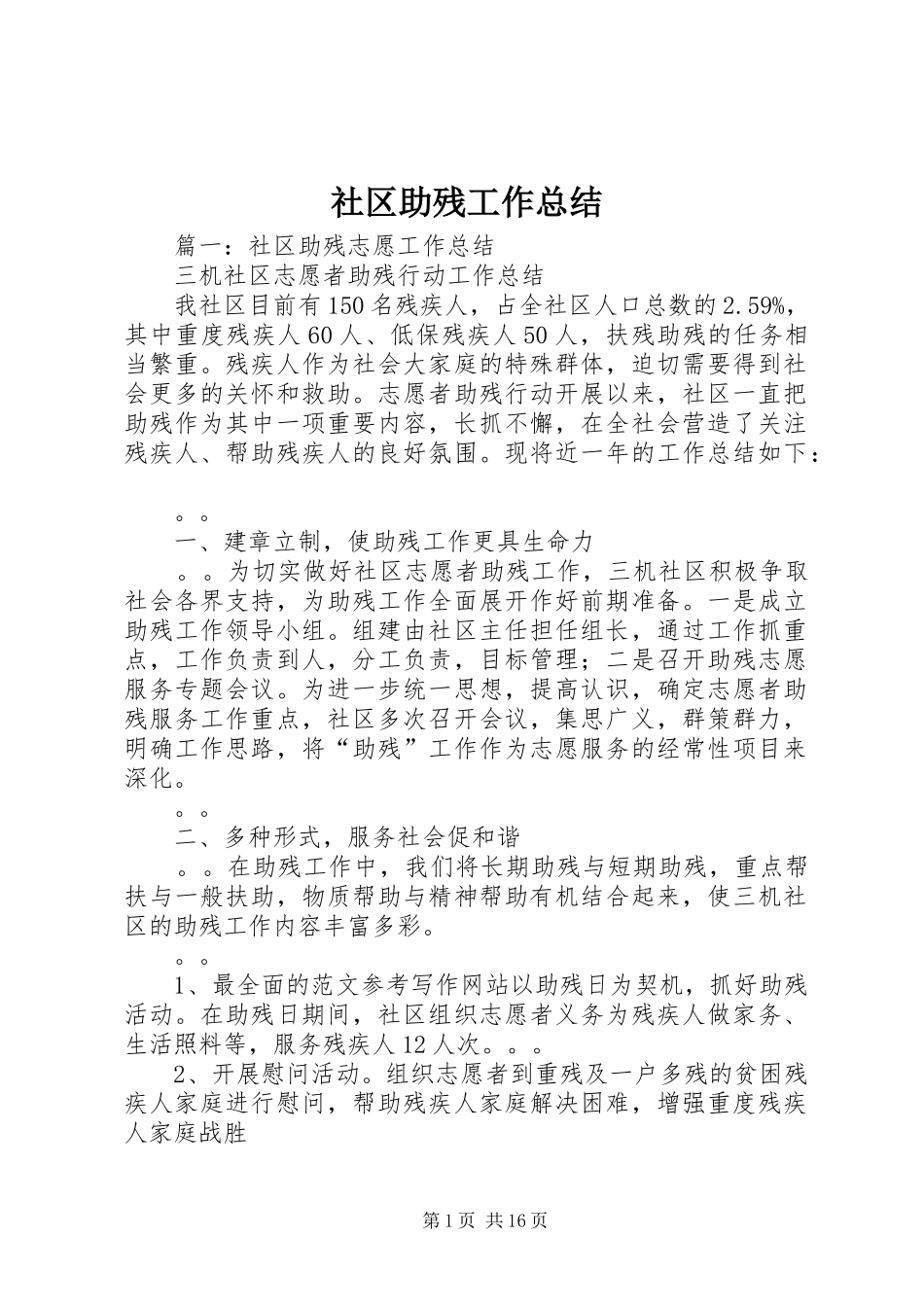 社区助残工作总结

篇一：社区助残志愿工作总结

三机社区志愿者助残行动工作总结

我社区目前有150名残疾人，占全社区人口总数的2.59%，其中重度残疾人60人、低保残疾人50人，扶残助残的任务相当繁重。残疾人作为社会大家庭的特殊群体，迫切需要得到社会更多的关怀和救助。志愿者助残行动开展以来，社区一直把助残作为其中一项重要内容，长抓不懈，在全社会营造了关注残疾人、帮助残疾人的良好氛围。现将近一年的工作总结如下：

。。

一、建章立制，使助残工作更具生命力

。。为切实做好社区志愿者助残工作，三机社区积极争取社会各界支持，为助残工作全面展开作好前期准备。一是成立助残工作领导小组。组建由社区主任担任组长，通过工作抓重点，工作负责到人，分工负责，目标管理；二是召开助残志愿服务专题会议。为进一步统一思想，提高认识，确定志愿者助残服务工作重点，社区多次召开会议，集思广义，群策群力，明确工作思路，将“助残”工作作为志愿服务的经常性项目来深化。

。。

二、多种形式，服务社会促和谐

。。在助残工作中，我们将长期助残与短期助残，重点帮扶与一般扶助，物质帮助与精神帮助有机结合起来，使三机社区的助残工作内容丰富多彩。

。。

1、最全面的范文参考写作网站以助残日为契机，抓好助残活动。在助残日期间，社区组织志愿者义务为残疾人做家务、生活照料等，服务残疾人12人次。。。

2、开展慰问活动。组织志愿者到重残及一户多残的贫困残疾人家庭进行慰问，帮助残疾人家庭解决困难，增强重度残疾人家庭战胜

第1页 共16页